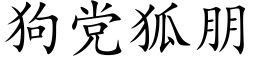 狗党狐朋